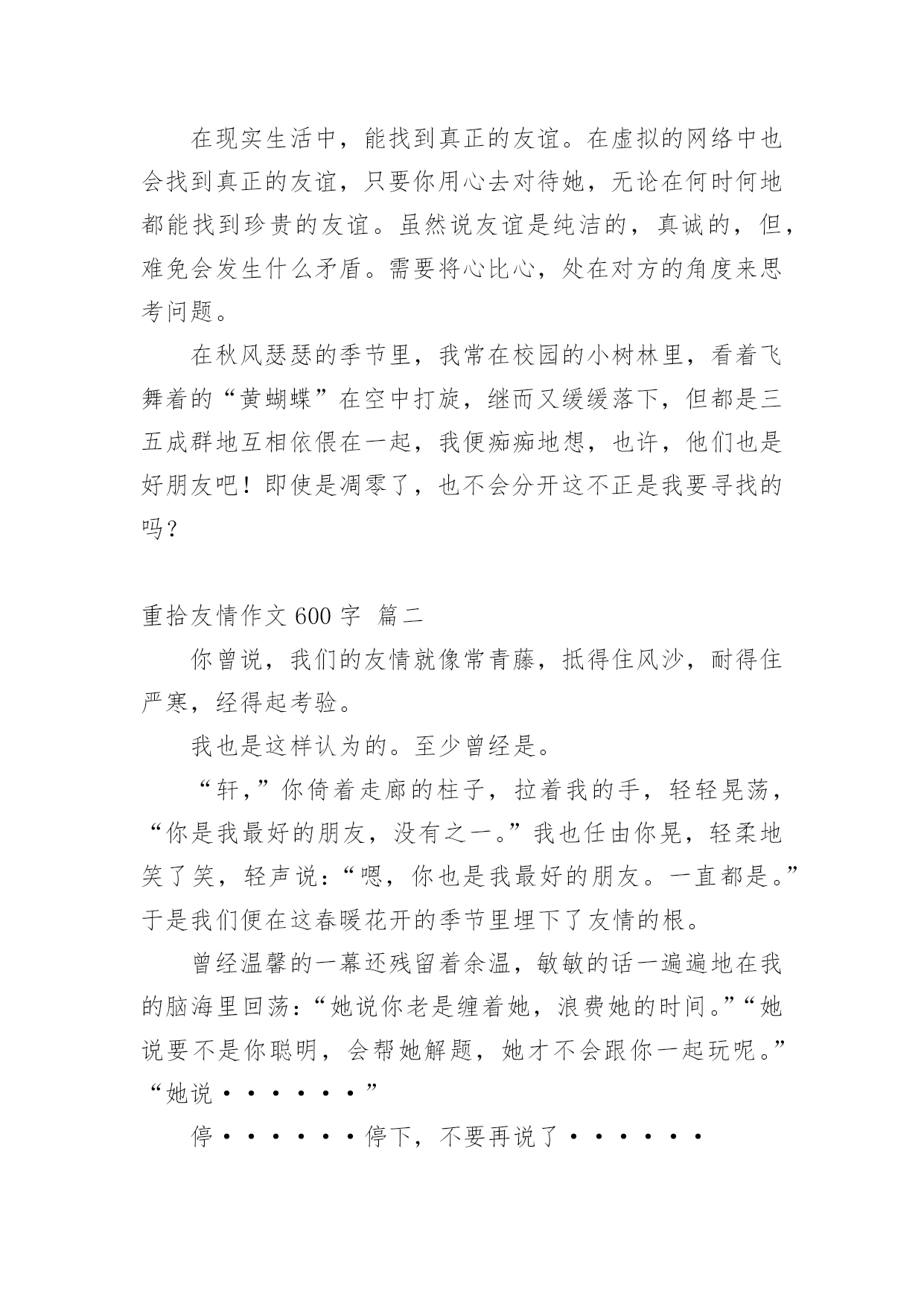 在现实生活中，能找到真正的友谊。在虚拟的网络中也会找到真正的友谊，只要你用心去对待她，无论在何时何地都能找到珍贵的友谊。虽然说友谊是纯洁的，真诚的，但，难免会发生什么矛盾。需要将心比心，处在对方的角度来思考问题。

在秋风瑟瑟的季节里，我常在校园的小树林里，看着飞舞着的“黄蝴蝶”在空中打旋，继而又缓缓落下，但都是三五成群地互相依偎在一起，我便痴痴地想，也许，他们也是好朋友吧！即使是凋零了，也不会分开这不正是我要寻找的吗？

重拾友情作文 600 字 篇二

你曾说，我们的友情就像常青藤，抵得住风沙，耐得住严寒，经得起考验。

我也是这样认为的。至少曾经是。

“轩，”你倚着走廊的柱子，拉着我的手，轻轻晃荡，“你是我最好的朋友，没有之一。”我也任由你晃，轻柔地笑了笑，轻声说：“嗯，你也是我最好的朋友。一直都是。”于是我们便在这春暖花开的季节里埋下了友情的根。

曾经温馨的一幕还残留着余温，敏敏的话一遍遍地在我的脑海里回荡：“她说你老是缠着她，浪费她的时间。”“她说要不是你聪明，会帮她解题，她才不会跟你一起玩呢。”“她说······”

停······停下，不要再说了······